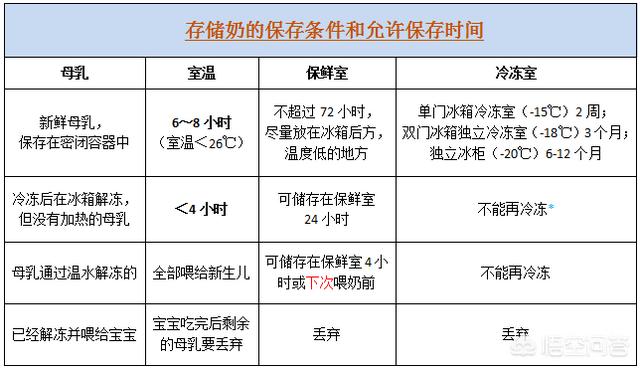 存储奶的保存条件和允许保存时间

| 母乳 | 室温 | 保鲜室 | 冷冻室 |
|---|---|---|---|
| 新鲜母乳，保存在密闭容器中 | 6～8 小时（室温＜26℃） | 不超过 72 小时，尽量放在冰箱后方，温度低的地方 | 单门冰箱冷冻室（-15℃）2 周；双门冰箱独立冷冻室（-18℃）3 个月；独立冰柜（-20℃）6-12 个月 |
| 冷冻后在冰箱解冻，但没有加热的母乳 | ＜4 小时 | 可储存在保鲜室 24 小时 | 不能再冷冻* |
| 母乳通过温水解冻的 | 全部喂给新生儿 | 可储存在保鲜室 4 小时或下次喂奶前 | 不能再冷冻 |
| 已经解冻并喂给宝宝 | 宝宝吃完后剩余的母乳要丢弃 | 丢弃 | 丢弃 |

悟空问答